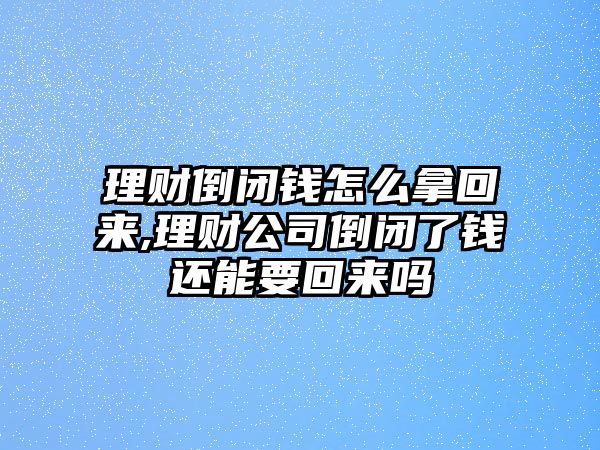 理财倒闭钱怎么拿回来,理财公司倒闭了钱还能要回来吗